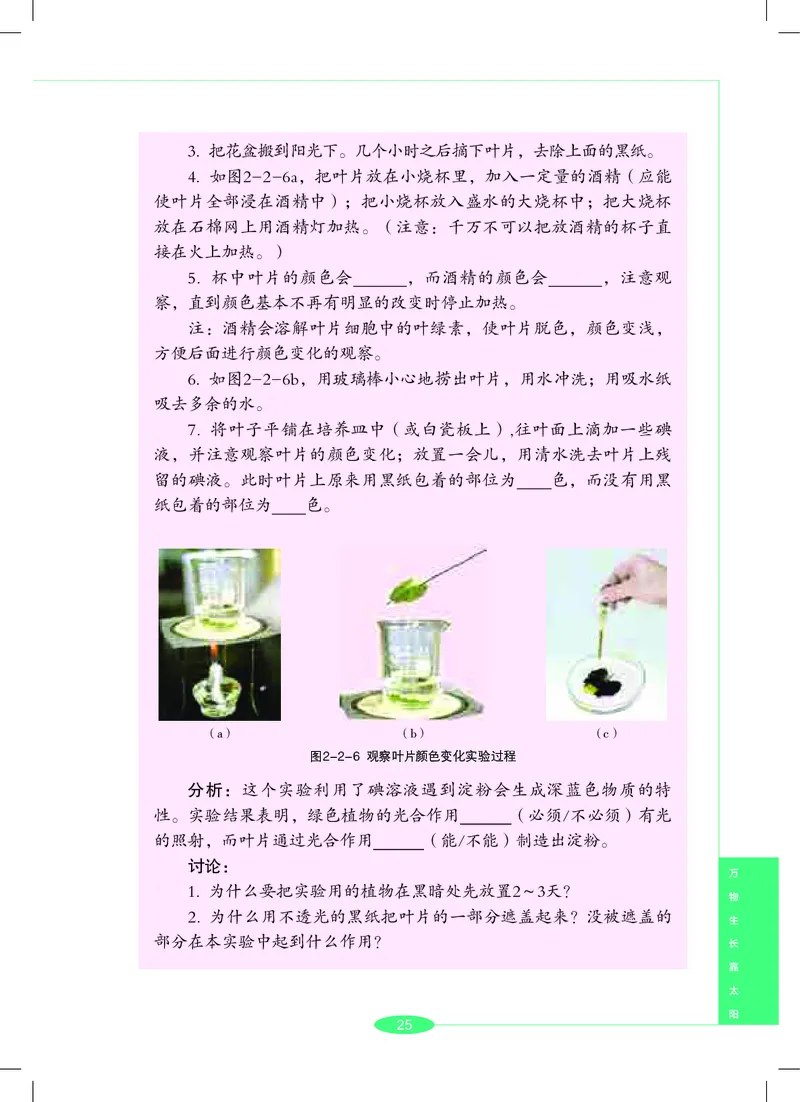 3. 把花盆搬到阳光下。几个小时之后摘下叶片，去除上面的黑纸。

4. 如图2-2-6a，把叶片放在小烧杯里，加入一定量的酒精（应能使叶片全部浸在酒精中）；把小烧杯放入盛水的大烧杯中；把大烧杯放在石棉网上用酒精灯加热。（注意：千万不可以把放酒精的杯子直接在火上加热。）

5. 杯中叶片的颜色会______，而酒精的颜色会______，注意观察，直到颜色基本不再有明显的改变时停止加热。

注：酒精会溶解叶片细胞中的叶绿素，使叶片脱色，颜色变浅，方便后面进行颜色变化的观察。

6. 如图2-2-6b，用玻璃棒小心地捞出叶片，用水冲洗；用吸水纸吸去多余的水。

7. 将叶子平铺在培养皿中（或白瓷板上），往叶面上滴加一些碘液，并注意观察叶片的颜色变化；放置一会儿，用清水洗去叶片上残留的碘液。此时叶片上原来用黑纸包着的部位为____色，而没有用黑纸包着的部位为____色。

（a） （b） （c）

图2-2-6 观察叶片颜色变化实验过程

分析：这个实验利用了碘溶液遇到淀粉会生成深蓝色物质的特性。实验结果表明，绿色植物的光合作用______（必须/不必须）有光的照射，而叶片通过光合作用______（能/不能）制造出淀粉。

讨论：

1. 为什么要把实验用的植物在黑暗处先放置2～3天？

2. 为什么用不透光的黑纸把叶片的一部分遮盖起来？没被遮盖的部分在本实验中起到什么作用？

万物生长靠太阳

25